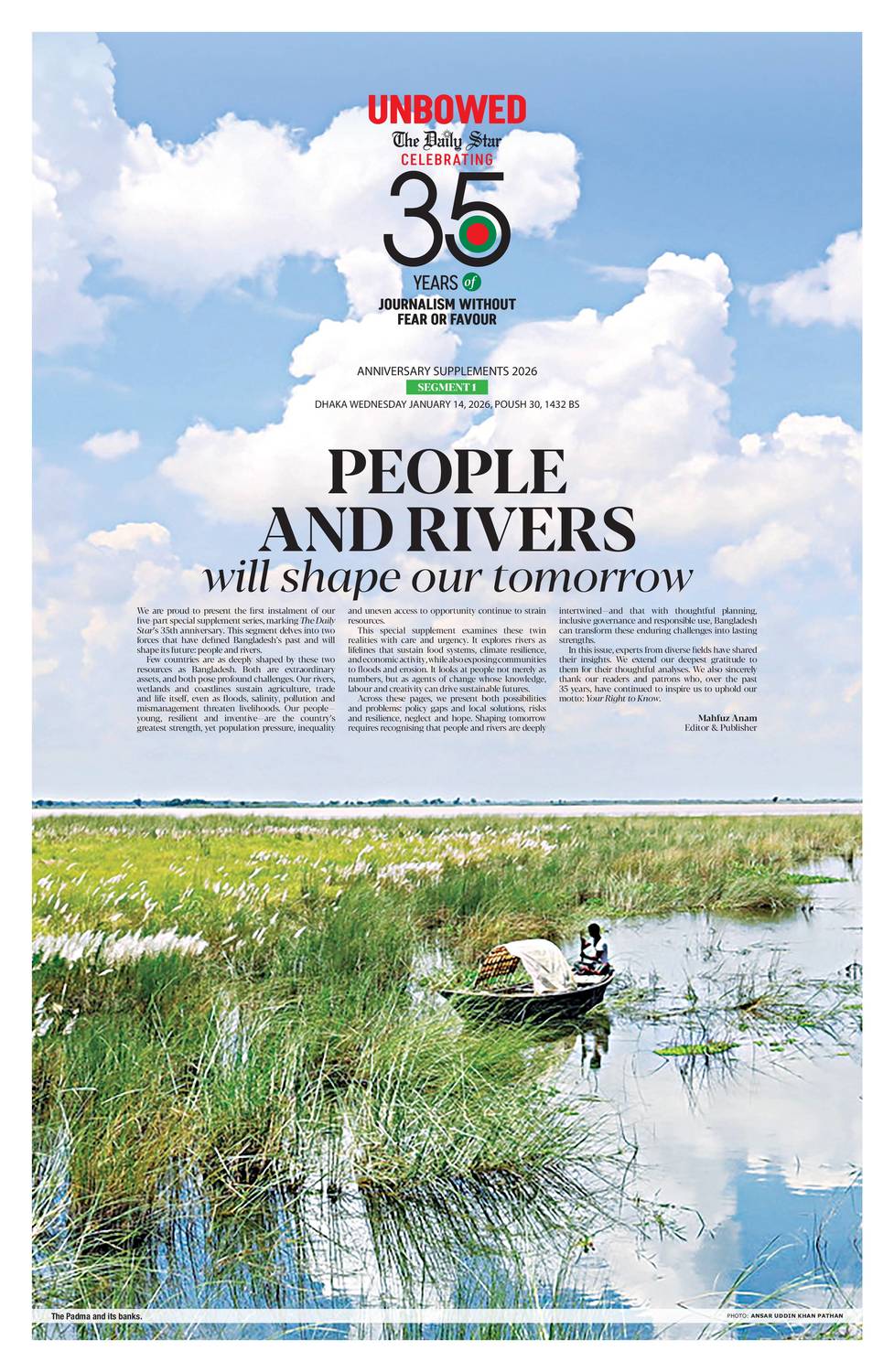 UNBOWED
The Daily Star
CELEBRATING
35
YEARS of
JOURNALISM WITHOUT FEAR OR FAVOUR

ANNIVERSARY SUPPLEMENTS 2026
SEGMENT 1
DHAKA WEDNESDAY JANUARY 14, 2026, POUSH 30, 1432 BS

PEOPLE AND RIVERS
will shape our tomorrow

We are proud to present the first instalment of our five-part special supplement series, marking The Daily Star's 35th anniversary. This segment delves into two forces that have defined Bangladesh's past and will shape its future: people and rivers.

Few countries are as deeply shaped by these two resources as Bangladesh. Both are extraordinary assets, and both pose profound challenges. Our rivers, wetlands and coastlines sustain agriculture, trade and life itself, even as floods, salinity, pollution and mismanagement threaten livelihoods. Our people—young, resilient and inventive—are the country's greatest strength, yet population pressure, inequality and uneven access to opportunity continue to strain resources.

This special supplement examines these twin realities with care and urgency. It explores rivers as lifelines that sustain food systems, climate resilience, and economic activity, while also exposing communities to floods and erosion. It looks at people not merely as numbers, but as agents of change whose knowledge, labour and creativity can drive sustainable futures.

Across these pages, we present both possibilities and problems: policy gaps and local solutions, risks and resilience, neglect and hope. Shaping tomorrow requires recognising that people and rivers are deeply intertwined—and that with thoughtful planning, inclusive governance and responsible use, Bangladesh can transform these enduring challenges into lasting strengths.

In this issue, experts from diverse fields have shared their insights. We extend our deepest gratitude to them for their thoughtful analyses. We also sincerely thank our readers and patrons who, over the past 35 years, have continued to inspire us to uphold our motto: Your Right to Know.

Mahfuz Anam
Editor & Publisher

The Padma and its banks.
PHOTO: ANSAR UDDIN KHAN PATHAN